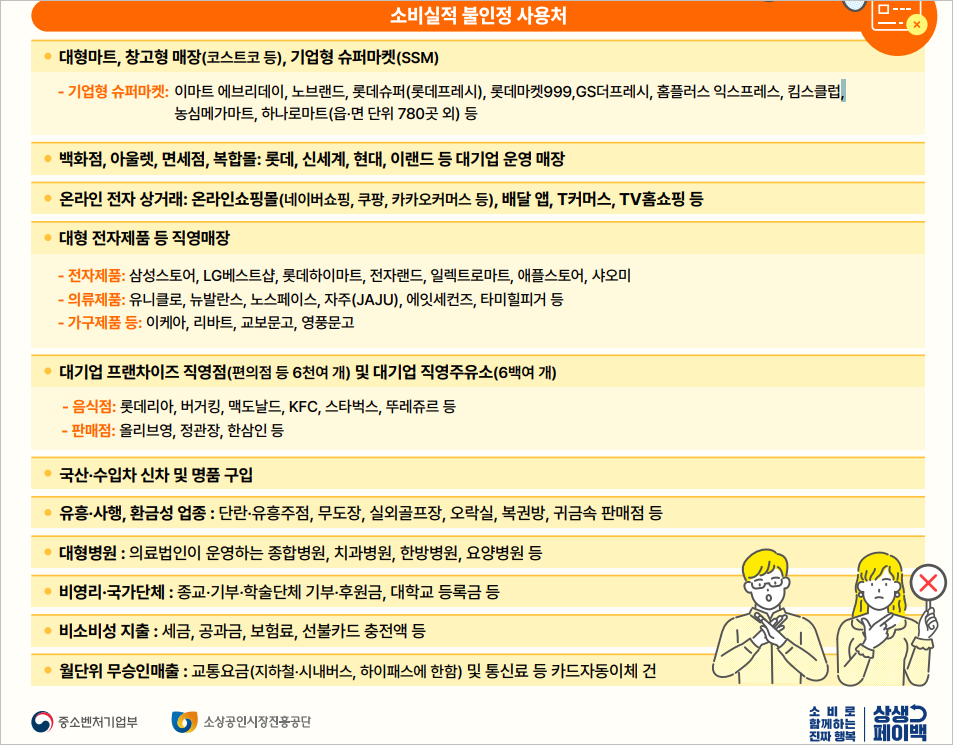 소비실적 불인정 사용처

• 대형마트, 창고형 매장(코스트코 등), 기업형 슈퍼마켓(SSM)

- 기업형 슈퍼마켓: 이마트 에브리데이, 노브랜드, 롯데슈퍼(롯데프레시), 롯데마켓999,GS더프레시, 홈플러스 익스프레스, 킴스클럽, 농심메가마트, 하나로마트(읍·면 단위 780곳 외) 등

• 백화점, 아울렛, 면세점, 복합몰: 롯데, 신세계, 현대, 이랜드 등 대기업 운영 매장

• 온라인 전자 상거래: 온라인쇼핑몰(네이버쇼핑, 쿠팡, 카카오커머스 등), 배달 앱, T커머스, TV홈쇼핑 등

• 대형 전자제품 등 직영매장

- 전자제품: 삼성스토어, LG베스트샵, 롯데하이마트, 전자랜드, 일렉트로마트, 애플스토어, 샤오미
- 의류제품: 유니클로, 뉴발란스, 노스페이스, 자주(JAJU), 에잇세컨즈, 타미힐피거 등
- 가구제품 등: 이케아, 리바트, 교보문고, 영풍문고

• 대기업 프랜차이즈 직영점(편의점 등 6천여 개) 및 대기업 직영주유소(6백여 개)

- 음식점: 롯데리아, 버거킹, 맥도날드, KFC, 스타벅스, 뚜레쥬르 등
- 판매점: 올리브영, 정관장, 한삼인 등

• 국산·수입차 신차 및 명품 구입

• 유흥·사행, 환금성 업종 : 단란·유흥주점, 무도장, 실외골프장, 오락실, 복권방, 귀금속 판매점 등

• 대형병원 : 의료법인이 운영하는 종합병원, 치과병원, 한방병원, 요양병원 등

• 비영리·국가단체 : 종교·기부·학술단체 기부·후원금, 대학교 등록금 등

• 비소비성 지출 : 세금, 공과금, 보험료, 선불카드 충전액 등

• 월단위 무승인매출 : 교통요금(지하철·시내버스, 하이패스에 한함) 및 통신료 등 카드자동이체 건

중소벤처기업부

소상공인시장진흥공단

소비로 함께하는 진짜 행복 상생 페이백